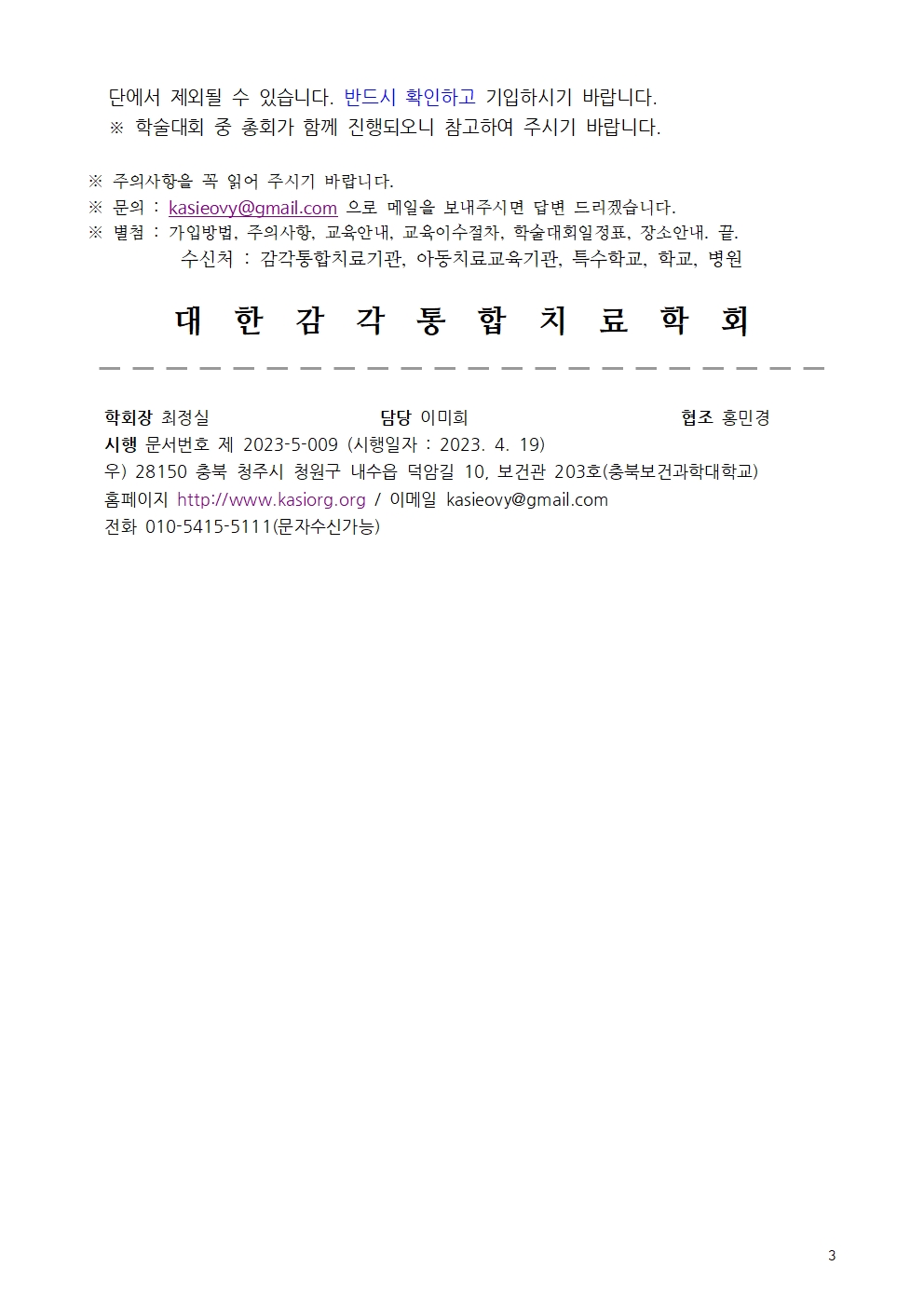 단에서 제외될 수 있습니다. 반드시 확인하고 기입하시기 바랍니다.
※ 학술대회 중 총회가 함께 진행되오니 참고하여 주시기 바랍니다.

※ 주의사항을 꼭 읽어 주시기 바랍니다.
※ 문의 : kasieovy@gmail.com 으로 메일을 보내주시면 답변 드리겠습니다.
※ 별첨 : 가입방법, 주의사항, 교육안내, 교육이수절차, 학술대회일정표, 장소안내. 끝.
수신처 : 감각통합치료기관, 아동치료교육기관, 특수학교, 학교, 병원

대 한 감 각 통 합 치 료 학 회

학회장 최정실 담당 이미희 협조 홍민경
시행 문서번호 제 2023-5-009 (시행일자 : 2023. 4. 19)
우) 28150 충북 청주시 청원구 내수읍 덕암길 10, 보건관 203호(충북보건과학대학교)
홈페이지 http://www.kasiorg.org / 이메일 kasieovy@gmail.com
전화 010-5415-5111(문자수신가능)

3